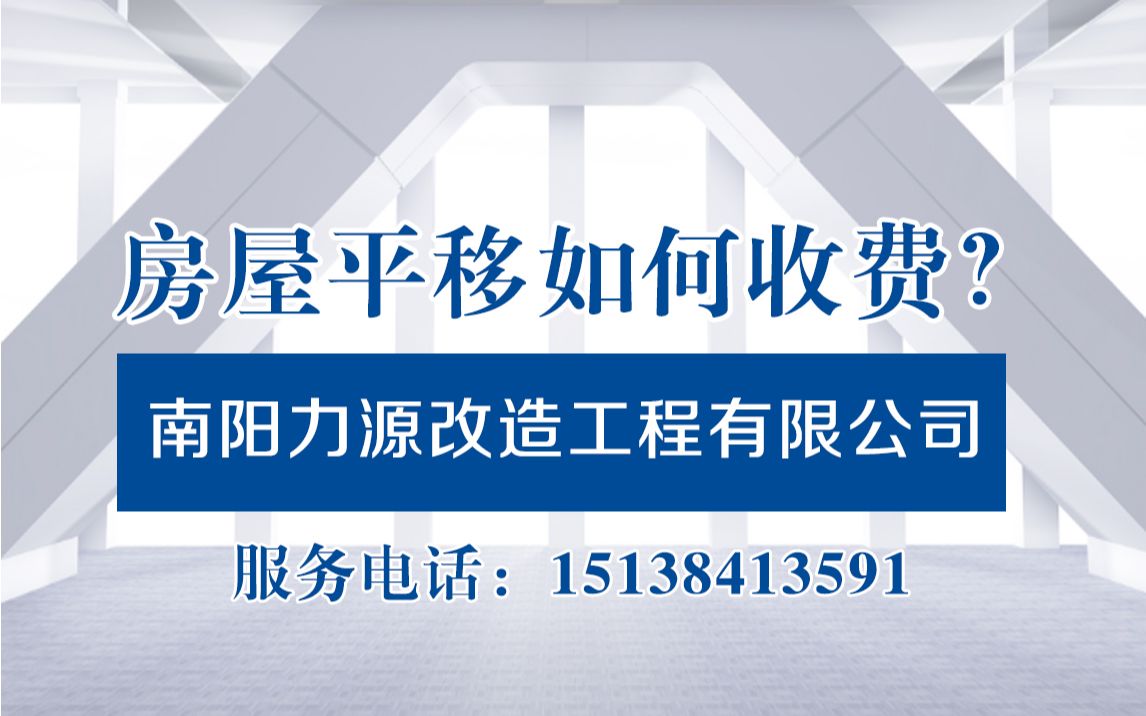 房屋平移如何收费?

南阳力源改造工程有限公司

服务电话：15138413591